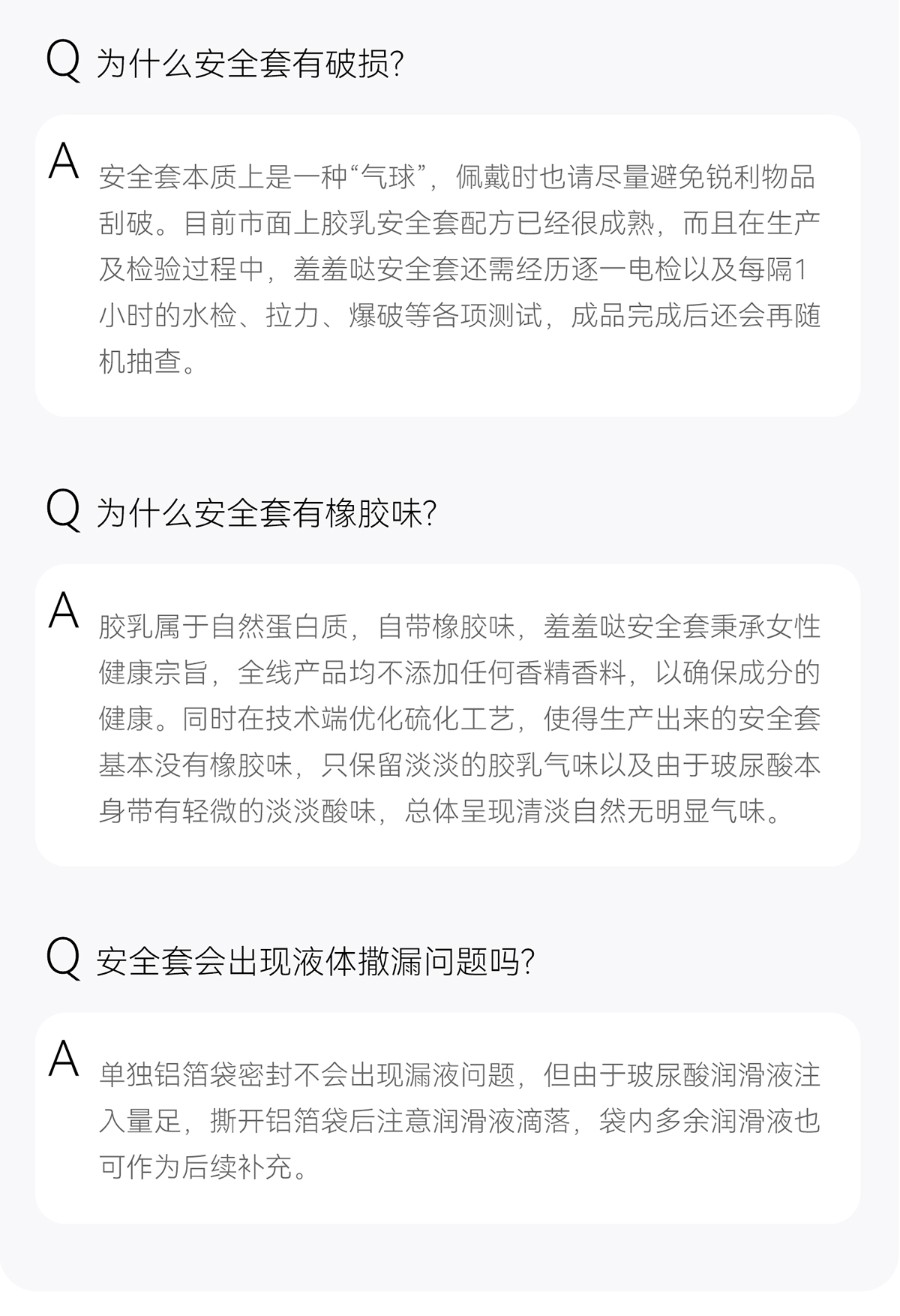 Q 为什么安全套有破损?

A 安全套本质上是一种“气球”，佩戴时也请尽量避免锐利物品刮破。目前市面上胶乳安全套配方已经很成熟，而且在生产及检验过程中，羞羞哒安全套还需经历逐一电检以及每隔1小时的水检、拉力、爆破等各项测试，成品完成后还会再随机抽查。

Q 为什么安全套有橡胶味?

A 胶乳属于自然蛋白质，自带橡胶味，羞羞哒安全套秉承女性健康宗旨，全线产品均不添加任何香精香料，以确保成分的健康。同时在技术端优化硫化工艺，使得生产出来的安全套基本没有橡胶味，只保留淡淡的胶乳气味以及由于玻尿酸本身带有轻微的淡淡酸味，总体呈现清淡自然无明显气味。

Q 安全套会出现液体撒漏问题吗?

A 单独铝箔袋密封不会出现漏液问题，但由于玻尿酸润滑液注入量足，撕开铝箔袋后注意润滑液滴落，袋内多余润滑液也可作为后续补充。